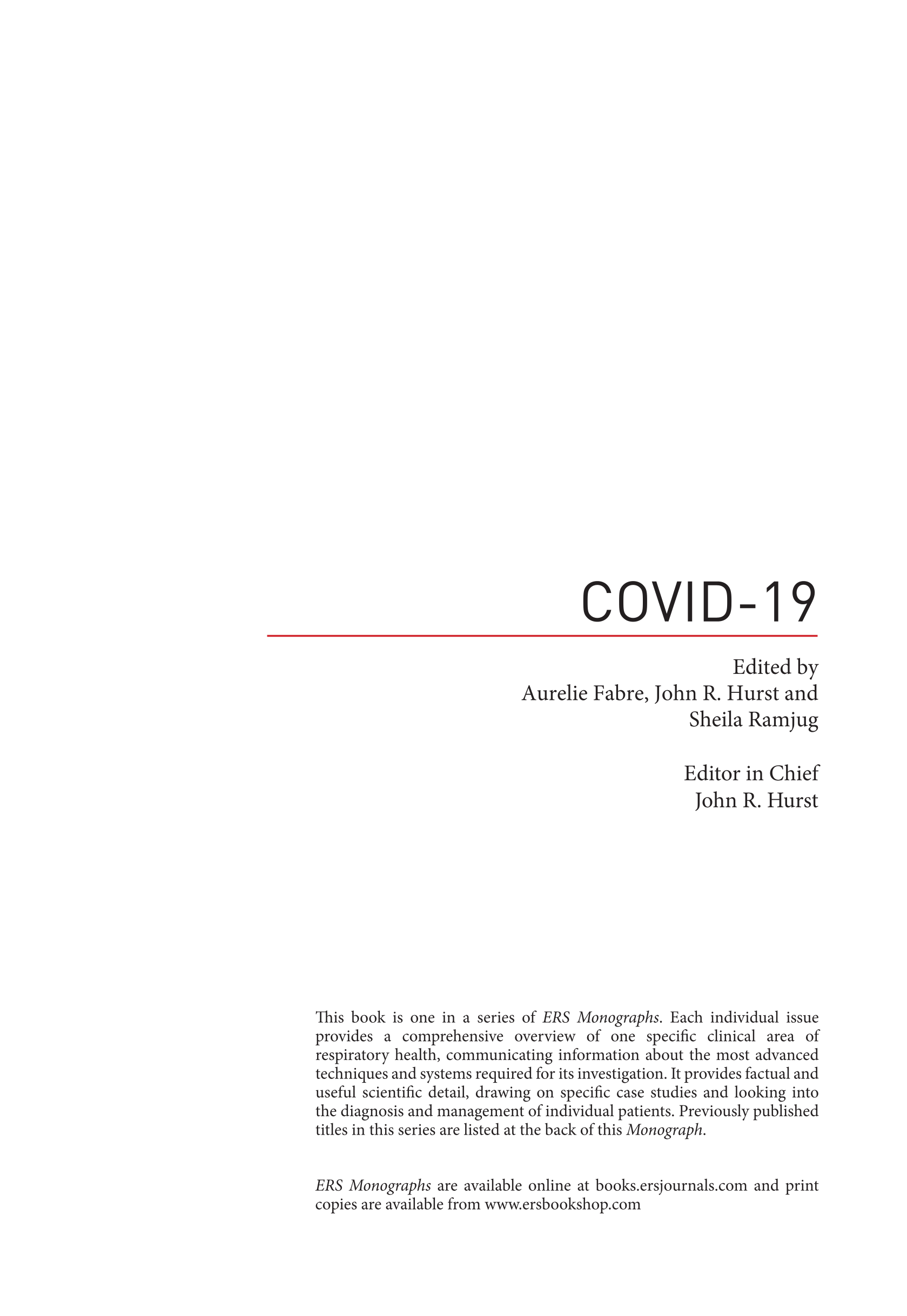 COVID-19

Edited by
Aurelie Fabre, John R. Hurst and
Sheila Ramjug

Editor in Chief
John R. Hurst

This book is one in a series of ERS Monographs. Each individual issue provides a comprehensive overview of one specific clinical area of respiratory health, communicating information about the most advanced techniques and systems required for its investigation. It provides factual and useful scientific detail, drawing on specific case studies and looking into the diagnosis and management of individual patients. Previously published titles in this series are listed at the back of this Monograph.

ERS Monographs are available online at books.ersjournals.com and print copies are available from www.ersbookshop.com